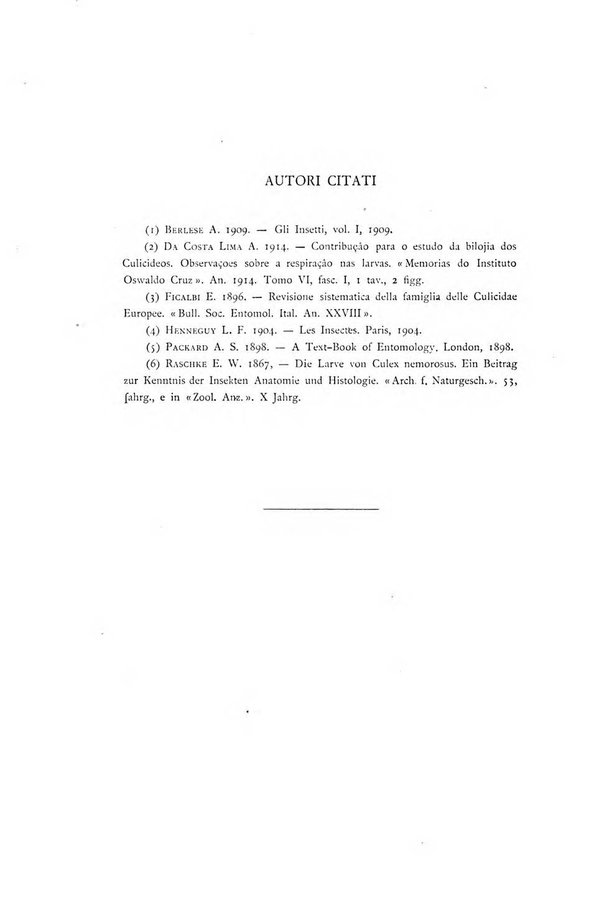 AUTORI CITATI

(1) Berlese A. 1909. — Gli Insetti, vol. I, 1909.

(2) Da Costa Lima A. 1914. — Contribução para o estudo da bilojia dos Culicideos. Observaçoes sobre a respiração nas larvas. «Memorias do Instituto Oswaldo Cruz». An. 1914. Tomo VI, fasc. I, 1 tav., 2 figg.

(3) Ficalbi E. 1896. — Revisione sistematica della famiglia delle Culicidae Europee. «Bull. Soc. Entomol. Ital. An. XXVIII».

(4) Henneguy L. F. 1904. — Les Insectes. Paris, 1904.

(5) Packard A. S. 1898. — A Text-Book of Entomology. London, 1898.

(6) Raschke E. W. 1867, — Die Larve von Culex nemorosus. Ein Beitrag zur Kenntnis der Insekten Anatomie und Histologie. «Arch. f. Naturgesch.». 53, Jahrg., e in «Zool. Anz.». X Jahrg.